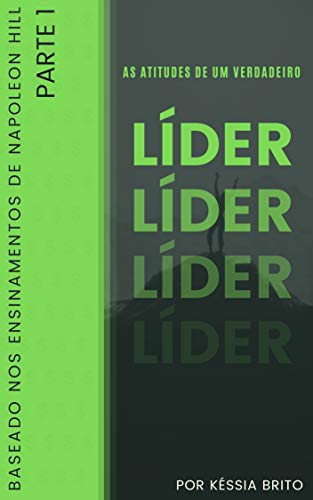 BASEADO NOS ENSINAMENTOS DE NAPOLEON HILL

PARTE 1

AS ATITUDES DE UM VERDADEIRO

LÍDER
LÍDER
LÍDER
LÍDER

POR KÉSSIA BRITO